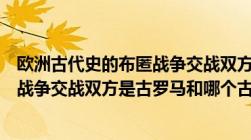 欧洲古代史的布匿战争交战双方
战争交战双方是古罗马和哪个古